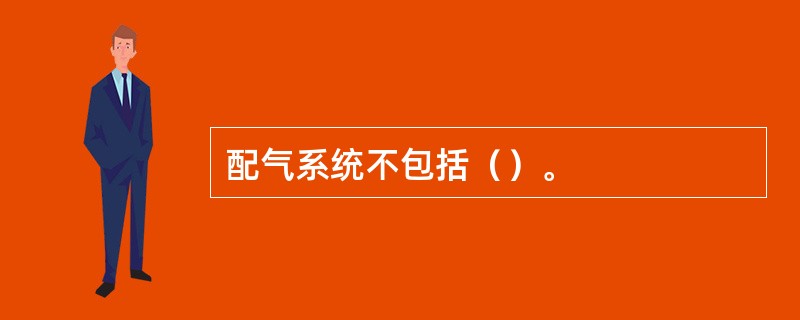 配气系统不包括（）。